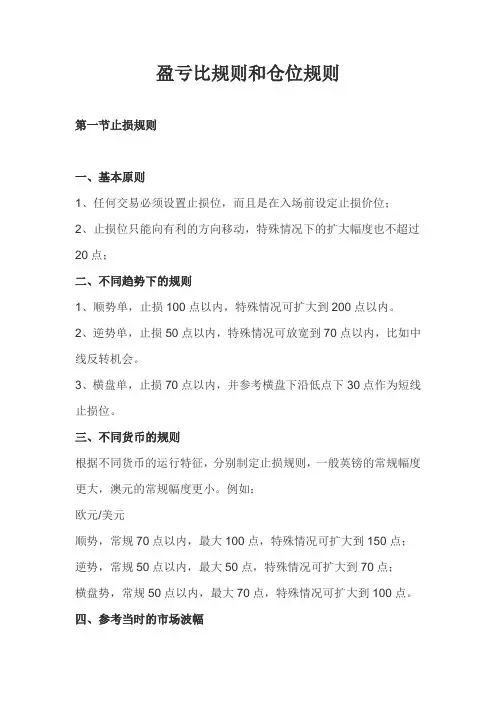 盈亏比规则和仓位规则

第一节止损规则

一、基本原则

1、任何交易必须设置止损位，而且是在入场前设定止损价位；

2、止损位只能向有利的方向移动，特殊情况下的扩大幅度也不超过20点；

二、不同趋势下的规则

1、顺势单，止损100点以内，特殊情况可扩大到200点以内。

2、逆势单，止损50点以内，特殊情况可放宽到70点以内，比如中线反转机会。

3、横盘单，止损70点以内，并参考横盘下沿低点下30点作为短线止损位。

三、不同货币的规则

根据不同货币的运行特征，分别制定止损规则，一般英镑的常规幅度更大，澳元的常规幅度更小。例如：

欧元/美元

顺势，常规70点以内，最大100点，特殊情况可扩大到150点；

逆势，常规50点以内，最大50点，特殊情况可扩大到70点；

横盘势，常规50点以内，最大70点，特殊情况可扩大到100点。

四、参考当时的市场波幅